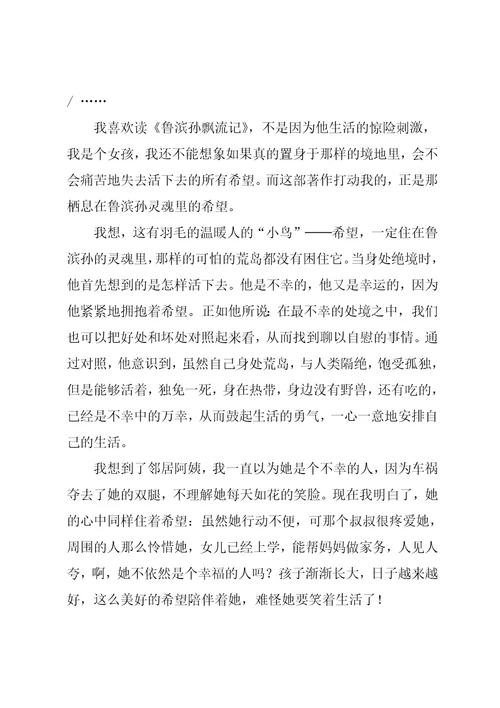 / ……

我喜欢读《鲁滨孙飘流记》，不是因为他生活的惊险刺激，我是个女孩，我还不能想象如果真的置身于那样的境地里，会不会痛苦地失去活下去的所有希望。而这部著作打动我的，正是那栖息在鲁滨孙灵魂里的希望。

我想，这有羽毛的温暖人的“小鸟”——希望，一定住在鲁滨孙的灵魂里，那样的可怕的荒岛都没有困住它。当身处绝境时，他首先想到的是怎样活下去。他是不幸的，他又是幸运的，因为他紧紧地拥抱着希望。正如他所说：在最不幸的处境之中，我们也可以把好处和坏处对照起来看，从而找到聊以自慰的事情。通过对照，他意识到，虽然自己身处荒岛，与人类隔绝，饱受孤独，但是能够活着，独免一死，身在热带，身边没有野兽，还有吃的，已经是不幸中的万幸，从而鼓起生活的勇气，一心一意地安排自己的生活。

我想到了邻居阿姨，我一直以为她是个不幸的人，因为车祸夺去了她的双腿，不理解她每天如花的笑脸。现在我明白了，她的心中同样住着希望：虽然她行动不便，可那个叔叔很疼爱她，周围的人那么怜惜她，女儿已经上学，能帮妈妈做家务，人见人夸，啊，她不依然是个幸福的人吗？孩子渐渐长大，日子越来越好，这么美好的希望陪伴着她，难怪她要笑着生活了！